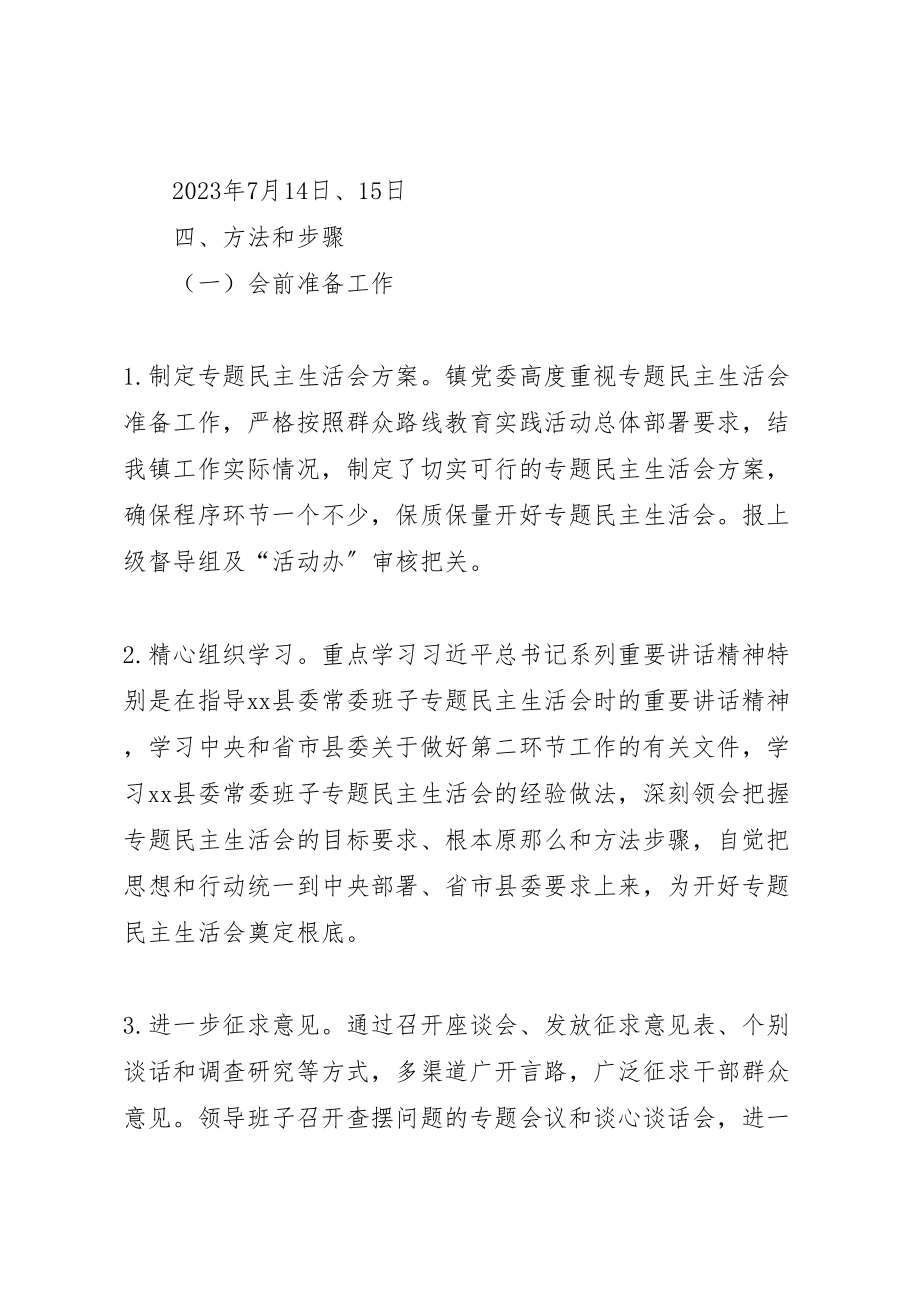 2023年7月14日、15日

四、方法和步骤

（一）会前准备工作

1.制定专题民主生活会方案。镇党委高度重视专题民主生活会准备工作，严格按照群众路线教育实践活动总体部署要求，结我镇工作实际情况，制定了切实可行的专题民主生活会方案，确保程序环节一个不少，保质保量开好专题民主生活会。报上级督导组及“活动办”审核把关。

2.精心组织学习。重点学习习近平总书记系列重要讲话精神特别是在指导xx县委常委班子专题民主生活会时的重要讲话精神，学习中央和省市县委关于做好第二环节工作的有关文件，学习xx县委常委班子专题民主生活会的经验做法，深刻领会把握专题民主生活会的目标要求、根本原那么和方法步骤，自觉把思想和行动统一到中央部署、省市县委要求上来，为开好专题民主生活会奠定根底。

3.进一步征求意见。通过召开座谈会、发放征求意见表、个别谈话和调查研究等方式，多渠道广开言路，广泛征求干部群众意见。领导班子召开查摆问题的专题会议和谈心谈话会，进一